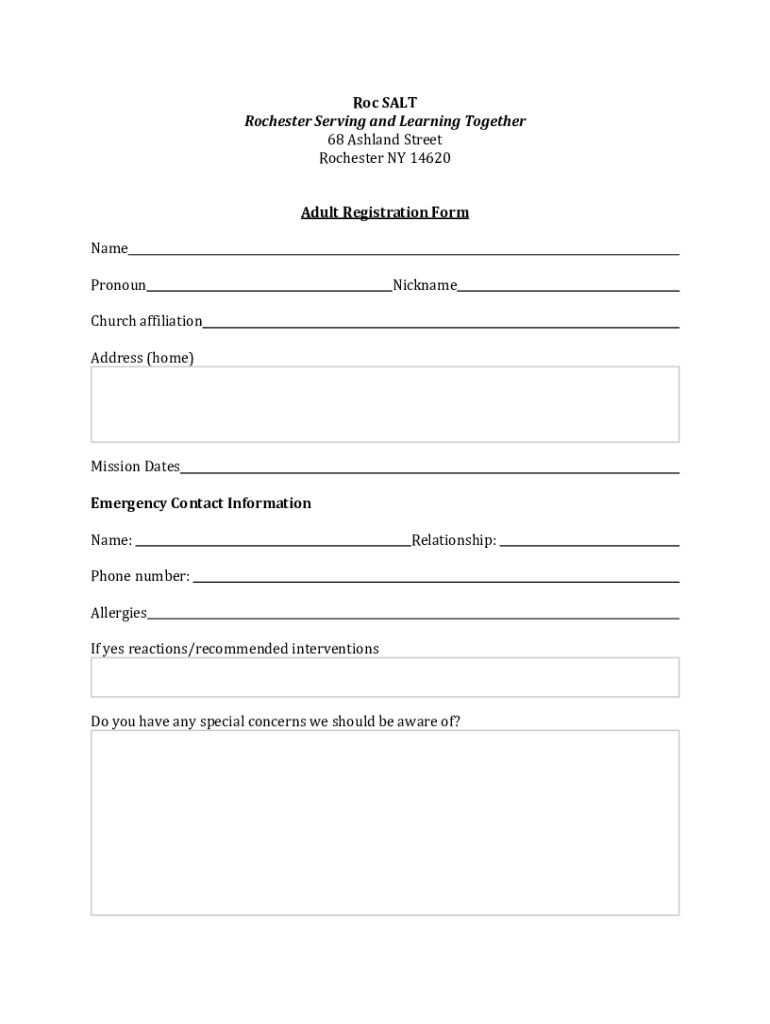 Roc SALT
Rochester Serving and Learning Together
68 Ashland Street
Rochester NY 14620

Adult Registration Form

Name

Pronoun Nickname

Church affiliation

Address (home)

Mission Dates

Emergency Contact Information

Name: Relationship:

Phone number:

Allergies

If yes reactions/recommended interventions

Do you have any special concerns we should be aware of?